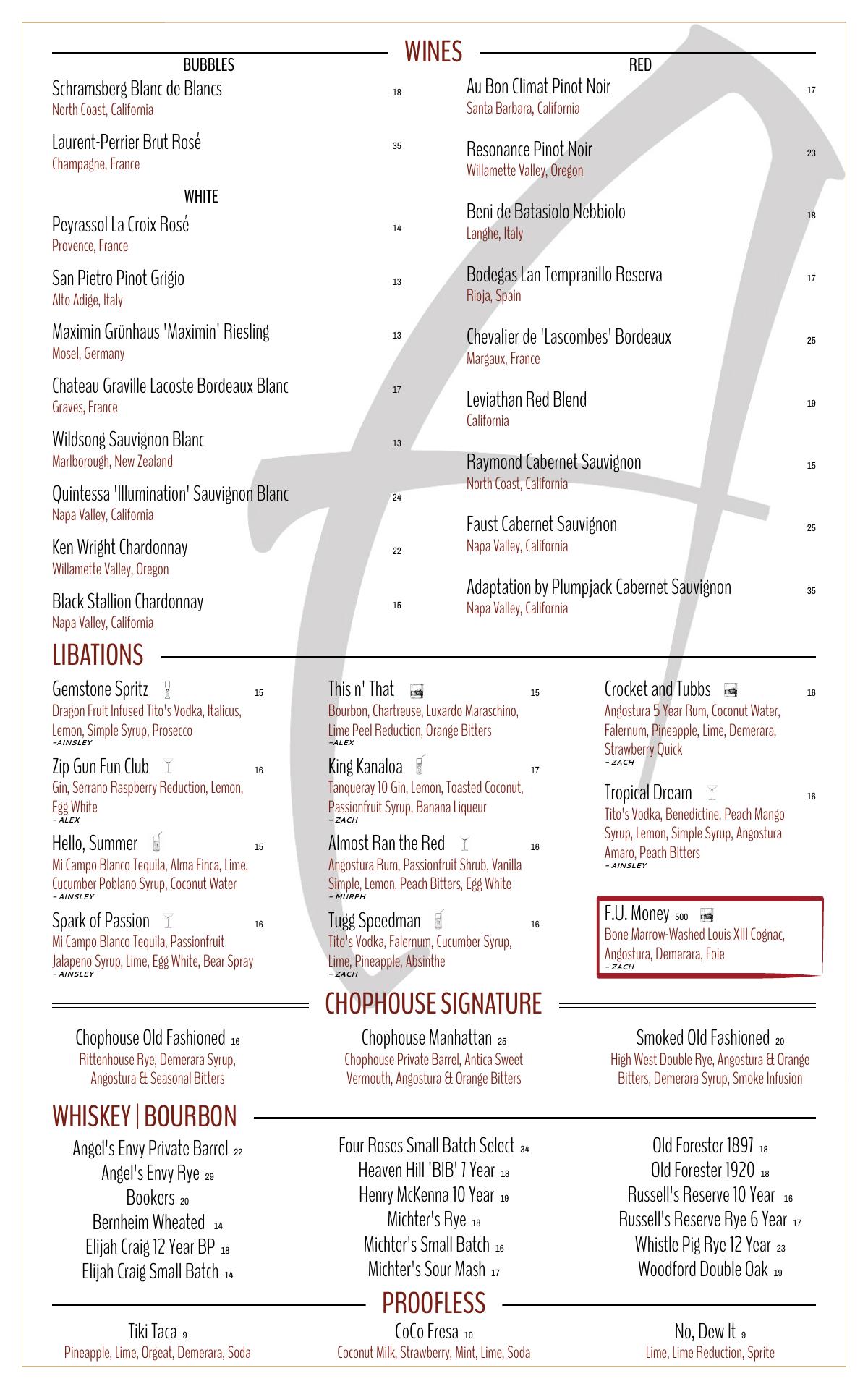 WINES

BUBBLES

Schramsberg Blanc de Blancs 18
North Coast, California

Laurent-Perrier Brut Rosé 35
Champagne, France

WHITE

Peyrassol La Croix Rosé 14
Provence, France

San Pietro Pinot Grigio 13
Alto Adige, Italy

Maximin Grünhaus 'Maximin' Riesling 13
Mosel, Germany

Chateau Graville Lacoste Bordeaux Blanc 17
Graves, France

Wildsong Sauvignon Blanc 13
Marlborough, New Zealand

Quintessa 'Illumination' Sauvignon Blanc 24
Napa Valley, California

Ken Wright Chardonnay 22
Willamette Valley, Oregon

Black Stallion Chardonnay 15
Napa Valley, California

RED

Au Bon Climat Pinot Noir 17
Santa Barbara, California

Resonance Pinot Noir 23
Willamette Valley, Oregon

Beni de Batasiolo Nebbiolo 18
Langhe, Italy

Bodegas Lan Tempranillo Reserva 17
Rioja, Spain

Chevalier de 'Lascombes' Bordeaux 25
Margaux, France

Leviathan Red Blend 19
California

Raymond Cabernet Sauvignon 15
North Coast, California

Faust Cabernet Sauvignon 25
Napa Valley, California

Adaptation by Plumpjack Cabernet Sauvignon 35
Napa Valley, California

LIBATIONS

Gemstone Spritz 15
Dragon Fruit Infused Tito's Vodka, Italicus, Lemon, Simple Syrup, Prosecco
~AINSLEY

Zip Gun Fun Club 16
Gin, Serrano Raspberry Reduction, Lemon, Egg White
~ ALEX

Hello, Summer 15
Mi Campo Blanco Tequila, Alma Finca, Lime, Cucumber Poblano Syrup, Coconut Water
~ AINSLEY

Spark of Passion 16
Mi Campo Blanco Tequila, Passionfruit Jalapeno Syrup, Lime, Egg White, Bear Spray
~ AINSLEY

This n' That 15
Bourbon, Chartreuse, Luxardo Maraschino, Lime Peel Reduction, Orange Bitters
~ALEX

King Kanaloa 17
Tanqueray 10 Gin, Lemon, Toasted Coconut, Passionfruit Syrup, Banana Liqueur
~ ZACH

Almost Ran the Red 16
Angostura Rum, Passionfruit Shrub, Vanilla Simple, Lemon, Peach Bitters, Egg White
~ MURPH

Tugg Speedman 16
Tito's Vodka, Falernum, Cucumber Syrup, Lime, Pineapple, Absinthe
~ ZACH

Crocket and Tubbs 16
Angostura 5 Year Rum, Coconut Water, Falernum, Pineapple, Lime, Demerara, Strawberry Quick
~ ZACH

Tropical Dream 16
Tito's Vodka, Benedictine, Peach Mango Syrup, Lemon, Simple Syrup, Angostura Amaro, Peach Bitters
~ AINSLEY

F.U. Money 500
Bone Marrow-Washed Louis XIII Cognac, Angostura, Demerara, Foie
~ ZACH

CHOPHOUSE SIGNATURE

Chophouse Old Fashioned 16
Rittenhouse Rye, Demerara Syrup, Angostura & Seasonal Bitters

Chophouse Manhattan 25
Chophouse Private Barrel, Antica Sweet Vermouth, Angostura & Orange Bitters

Smoked Old Fashioned 20
High West Double Rye, Angostura & Orange Bitters, Demerara Syrup, Smoke Infusion

WHISKEY | BOURBON

Angel's Envy Private Barrel 22
Angel's Envy Rye 29
Bookers 20
Bernheim Wheated 14
Elijah Craig 12 Year BP 18
Elijah Craig Small Batch 14

Four Roses Small Batch Select 34
Heaven Hill 'BIB' 7 Year 18
Henry McKenna 10 Year 19
Michter's Rye 18
Michter's Small Batch 16
Michter's Sour Mash 17

Old Forester 1897 18
Old Forester 1920 18
Russell's Reserve 10 Year 16
Russell's Reserve Rye 6 Year 17
Whistle Pig Rye 12 Year 23
Woodford Double Oak 19

PROOFLESS

Tiki Taca 9
Pineapple, Lime, Orgeat, Demerara, Soda

CoCo Fresa 10
Coconut Milk, Strawberry, Mint, Lime, Soda

No, Dew It 9
Lime, Lime Reduction, Sprite